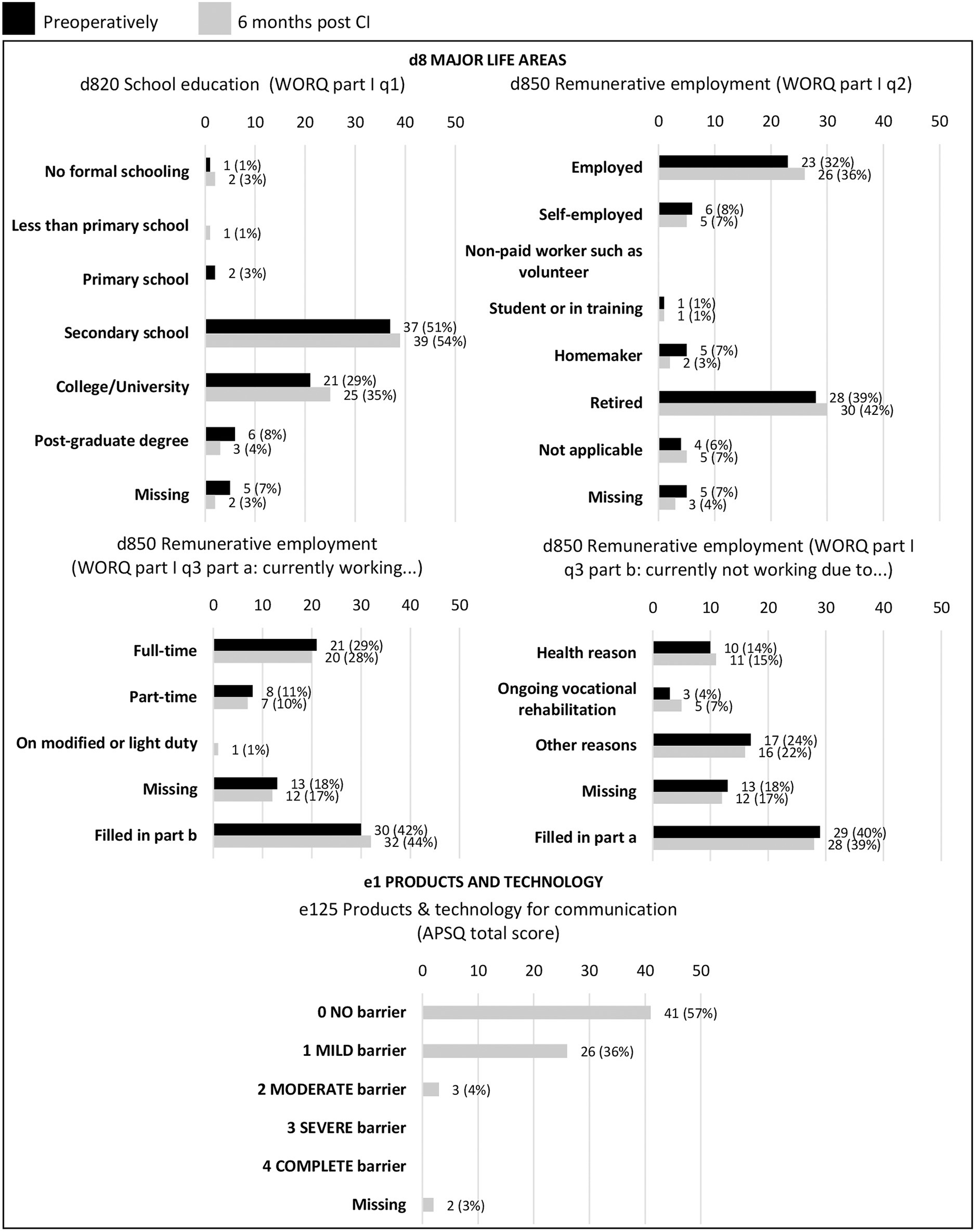 Preoperatively
6 months post CI

d8 MAJOR LIFE AREAS

d820 School education (WORQ part I q1)

0 10 20 30 40 50

No formal schooling 1 (1%) 2 (3%)
Less than primary school 1 (1%)
Primary school 2 (3%)
Secondary school 37 (51%) 39 (54%)
College/University 21 (29%) 25 (35%)
Post-graduate degree 6 (8%) 3 (4%)
Missing 5 (7%) 2 (3%)

d850 Remunerative employment (WORQ part I q2)

0 10 20 30 40 50

Employed 23 (32%) 26 (36%)
Self-employed 6 (8%) 5 (7%)
Non-paid worker such as volunteer
Student or in training 1 (1%) 1 (1%)
Homemaker 5 (7%) 2 (3%)
Retired 28 (39%) 30 (42%)
Not applicable 4 (6%) 5 (7%)
Missing 5 (7%) 3 (4%)

d850 Remunerative employment (WORQ part I q3 part a: currently working...)

0 10 20 30 40 50

Full-time 21 (29%) 20 (28%)
Part-time 8 (11%) 7 (10%)
On modified or light duty 1 (1%)
Missing 13 (18%) 12 (17%)
Filled in part b 30 (42%) 32 (44%)

d850 Remunerative employment (WORQ part I q3 part b: currently not working due to...)

0 10 20 30 40 50

Health reason 10 (14%) 11 (15%)
Ongoing vocational rehabilitation 3 (4%) 5 (7%)
Other reasons 17 (24%) 16 (22%)
Missing 13 (18%) 12 (17%)
Filled in part a 29 (40%) 28 (39%)

e1 PRODUCTS AND TECHNOLOGY

e125 Products & technology for communication (APSQ total score)

0 10 20 30 40 50

0 NO barrier 41 (57%)
1 MILD barrier 26 (36%)
2 MODERATE barrier 3 (4%)
3 SEVERE barrier
4 COMPLETE barrier
Missing 2 (3%)